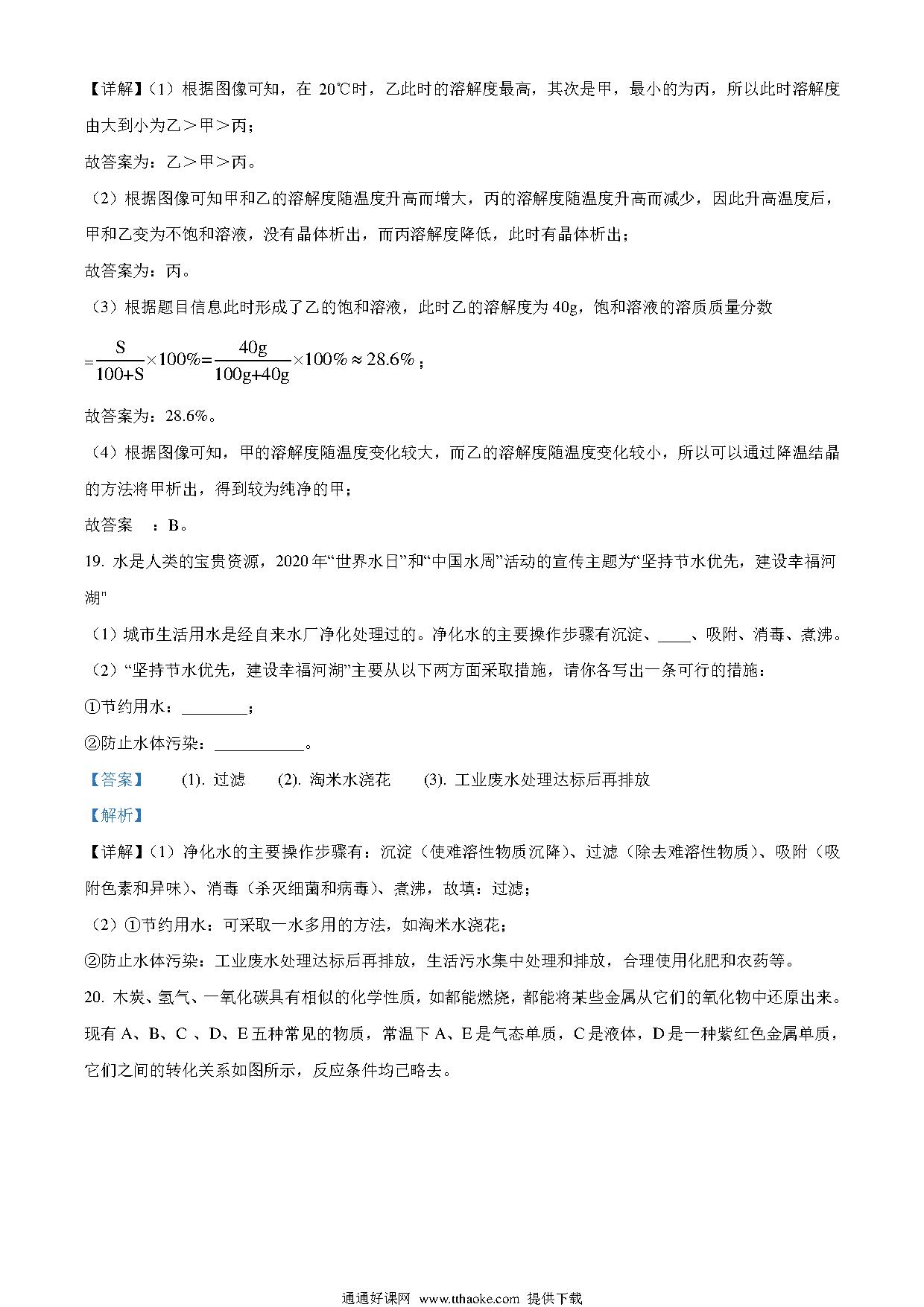 【详解】（1）根据图像可知，在 20℃时，乙此时的溶解度最高，其次是甲，最小的为丙，所以此时溶解度由大到小为乙＞甲＞丙；

故答案为：乙＞甲＞丙。

（2）根据图像可知甲和乙的溶解度随温度升高而增大，丙的溶解度随温度升高而减少，因此升高温度后，甲和乙变为不饱和溶液，没有晶体析出，而丙溶解度降低，此时有晶体析出；

故答案为：丙。

（3）根据题目信息此时形成了乙的饱和溶液，此时乙的溶解度为 40g，饱和溶液的溶质质量分数

$=\frac{S}{100+S}\times100\%=\frac{40g}{100g+40g}\times100\%\approx28.6\%$；

故答案为：28.6%。

（4）根据图像可知，甲的溶解度随温度变化较大，而乙的溶解度随温度变化较小，所以可以通过降温结晶的方法将甲析出，得到较为纯净的甲；

故答案 ：B。

19. 水是人类的宝贵资源，2020 年“世界水日”和“中国水周”活动的宣传主题为“坚持节水优先，建设幸福河湖"

（1）城市生活用水是经自来水厂净化处理过的。净化水的主要操作步骤有沉淀、____、吸附、消毒、煮沸。

（2）“坚持节水优先，建设幸福河湖”主要从以下两方面采取措施，请你各写出一条可行的措施：

①节约用水：________；

②防止水体污染：___________。

【答案】 (1). 过滤 (2). 淘米水浇花 (3). 工业废水处理达标后再排放

【解析】

【详解】（1）净化水的主要操作步骤有：沉淀（使难溶性物质沉降）、过滤（除去难溶性物质）、吸附（吸附色素和异味）、消毒（杀灭细菌和病毒）、煮沸，故填：过滤；

（2）①节约用水：可采取一水多用的方法，如淘米水浇花；

②防止水体污染：工业废水处理达标后再排放，生活污水集中处理和排放，合理使用化肥和农药等。

20. 木炭、氢气、一氧化碳具有相似的化学性质，如都能燃烧，都能将某些金属从它们的氧化物中还原出来。现有 A、B、C 、D、E 五种常见的物质，常温下 A、E 是气态单质，C 是液体，D 是一种紫红色金属单质，它们之间的转化关系如图所示，反应条件均已略去。

通通好课网 www.tthaoke.com 提供下载